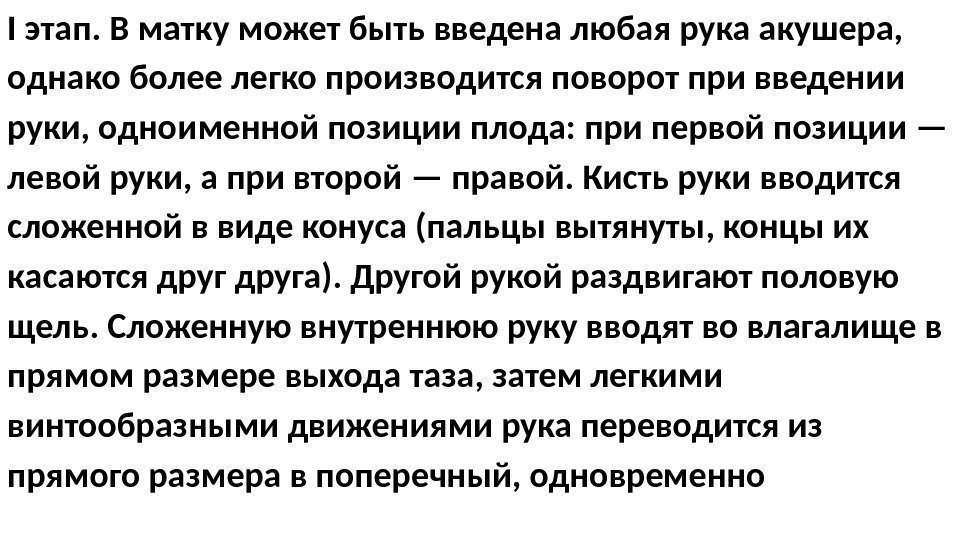 I этап. В матку может быть введена любая рука акушера, однако более легко производится поворот при введении руки, одноименной позиции плода: при первой позиции — левой руки, а при второй — правой. Кисть руки вводится сложенной в виде конуса (пальцы вытянуты, концы их касаются друг друга). Другой рукой раздвигают половую щель. Сложенную внутреннюю руку вводят во влагалище в прямом размере выхода таза, затем легкими винтообразными движениями рука переводится из прямого размера в поперечный, одновременно